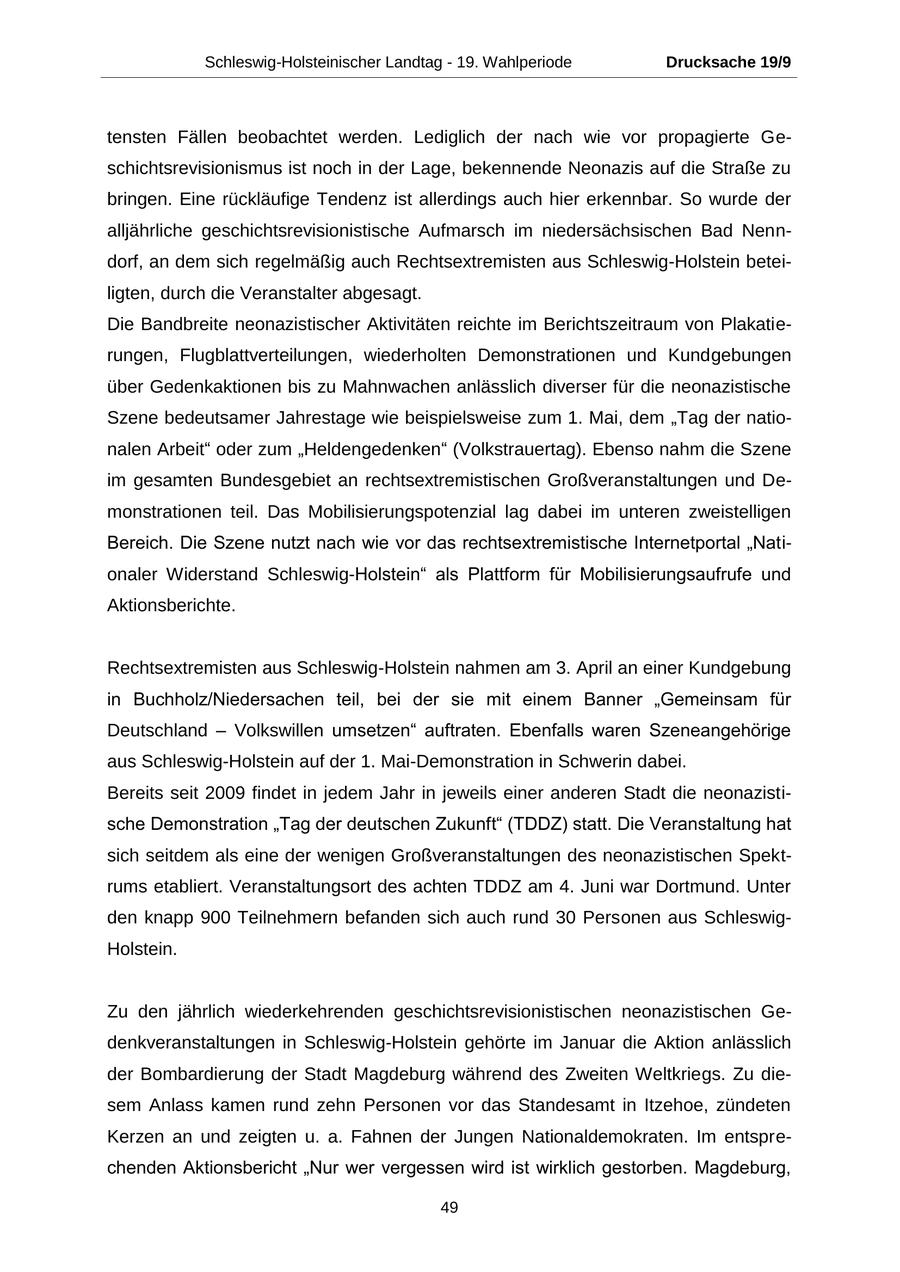 Schleswig-Holsteinischer Landtag - 19. Wahlperiode Drucksache 19/9

tensten Fällen beobachtet werden. Lediglich der nach wie vor propagierte Geschichtsrevisionismus ist noch in der Lage, bekennende Neonazis auf die Straße zu bringen. Eine rückläufige Tendenz ist allerdings auch hier erkennbar. So wurde der alljährliche geschichtsrevisionistische Aufmarsch im niedersächsischen Bad Nenndorf, an dem sich regelmäßig auch Rechtsextremisten aus Schleswig-Holstein beteiligten, durch die Veranstalter abgesagt.
Die Bandbreite neonazistischer Aktivitäten reichte im Berichtszeitraum von Plakatierungen, Flugblattverteilungen, wiederholten Demonstrationen und Kundgebungen über Gedenkaktionen bis zu Mahnwachen anlässlich diverser für die neonazistische Szene bedeutsamer Jahrestage wie beispielsweise zum 1. Mai, dem „Tag der nationalen Arbeit“ oder zum „Heldengedenken“ (Volkstrauertag). Ebenso nahm die Szene im gesamten Bundesgebiet an rechtsextremistischen Großveranstaltungen und Demonstrationen teil. Das Mobilisierungspotenzial lag dabei im unteren zweistelligen Bereich. Die Szene nutzt nach wie vor das rechtsextremistische Internetportal „Nationaler Widerstand Schleswig-Holstein“ als Plattform für Mobilisierungsaufrufe und Aktionsberichte.

Rechtsextremisten aus Schleswig-Holstein nahmen am 3. April an einer Kundgebung in Buchholz/Niedersachen teil, bei der sie mit einem Banner „Gemeinsam für Deutschland – Volkswillen umsetzen“ auftraten. Ebenfalls waren Szeneangehörige aus Schleswig-Holstein auf der 1. Mai-Demonstration in Schwerin dabei.
Bereits seit 2009 findet in jedem Jahr in jeweils einer anderen Stadt die neonazistische Demonstration „Tag der deutschen Zukunft“ (TDDZ) statt. Die Veranstaltung hat sich seitdem als eine der wenigen Großveranstaltungen des neonazistischen Spektrums etabliert. Veranstaltungsort des achten TDDZ am 4. Juni war Dortmund. Unter den knapp 900 Teilnehmern befanden sich auch rund 30 Personen aus Schleswig-Holstein.

Zu den jährlich wiederkehrenden geschichtsrevisionistischen neonazistischen Gedenkveranstaltungen in Schleswig-Holstein gehörte im Januar die Aktion anlässlich der Bombardierung der Stadt Magdeburg während des Zweiten Weltkriegs. Zu diesem Anlass kamen rund zehn Personen vor das Standesamt in Itzehoe, zündeten Kerzen an und zeigten u. a. Fahnen der Jungen Nationaldemokraten. Im entsprechenden Aktionsbericht „Nur wer vergessen wird ist wirklich gestorben. Magdeburg,

49